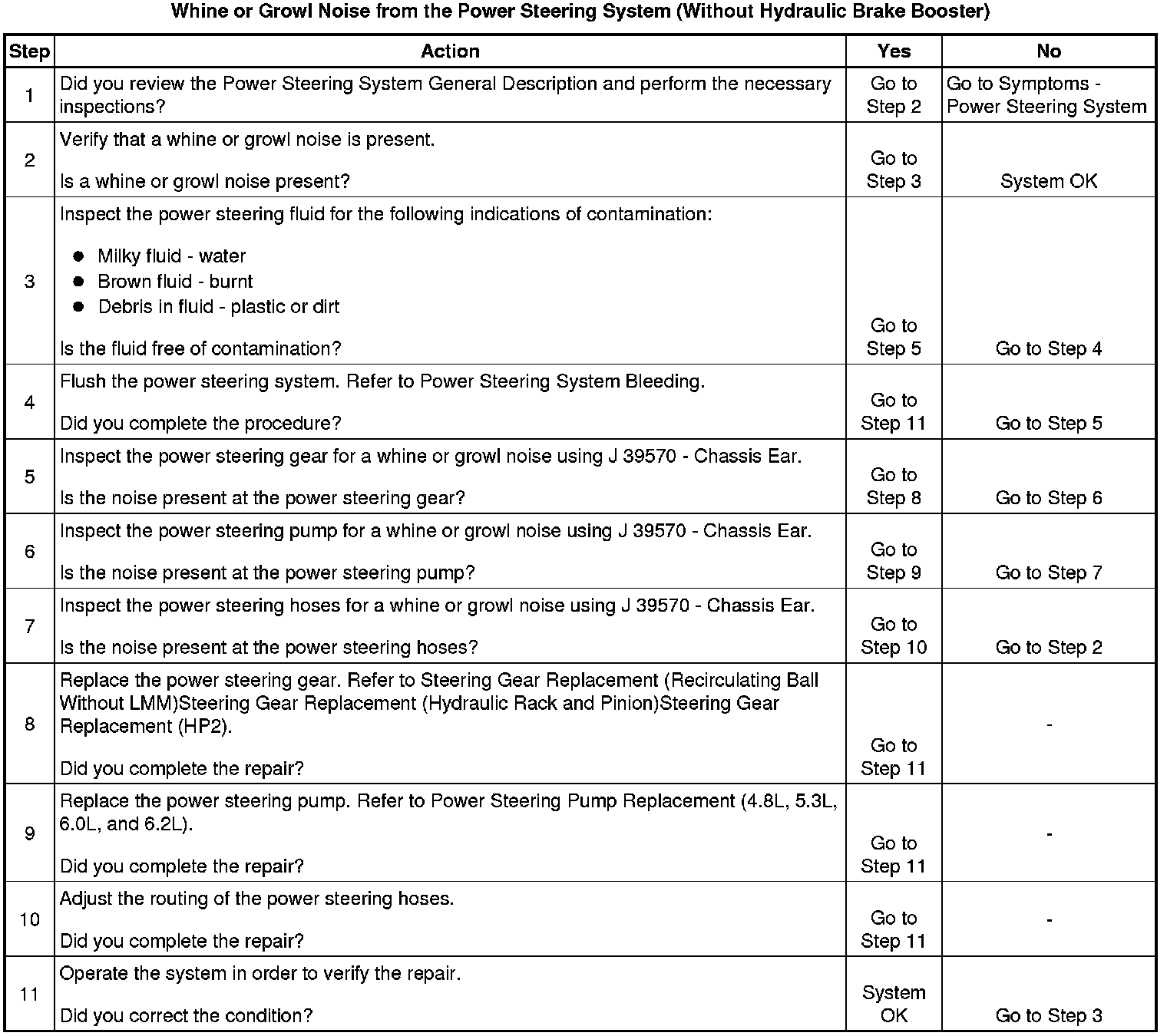 Whine or Growl Noise from the Power Steering System (Without Hydraulic Brake Booster)

| Step | Action | Yes | No |
|---|---|---|---|
| 1 | Did you review the Power Steering System General Description and perform the necessary inspections? | Go to Step 2 | Go to Symptoms - Power Steering System |
| 2 | Verify that a whine or growl noise is present. Is a whine or growl noise present? | Go to Step 3 | System OK |
| 3 | Inspect the power steering fluid for the following indications of contamination: • Milky fluid - water • Brown fluid - burnt • Debris in fluid - plastic or dirt Is the fluid free of contamination? | Go to Step 5 | Go to Step 4 |
| 4 | Flush the power steering system. Refer to Power Steering System Bleeding. Did you complete the procedure? | Go to Step 11 | Go to Step 5 |
| 5 | Inspect the power steering gear for a whine or growl noise using J 39570 - Chassis Ear. Is the noise present at the power steering gear? | Go to Step 8 | Go to Step 6 |
| 6 | Inspect the power steering pump for a whine or growl noise using J 39570 - Chassis Ear. Is the noise present at the power steering pump? | Go to Step 9 | Go to Step 7 |
| 7 | Inspect the power steering hoses for a whine or growl noise using J 39570 - Chassis Ear. Is the noise present at the power steering hoses? | Go to Step 10 | Go to Step 2 |
| 8 | Replace the power steering gear. Refer to Steering Gear Replacement (Recirculating Ball Without LMM)Steering Gear Replacement (Hydraulic Rack and Pinion)Steering Gear Replacement (HP2). Did you complete the repair? | Go to Step 11 | - |
| 9 | Replace the power steering pump. Refer to Power Steering Pump Replacement (4.8L, 5.3L, 6.0L, and 6.2L). Did you complete the repair? | Go to Step 11 | - |
| 10 | Adjust the routing of the power steering hoses. Did you complete the repair? | Go to Step 11 | - |
| 11 | Operate the system in order to verify the repair. Did you correct the condition? | System OK | Go to Step 3 |